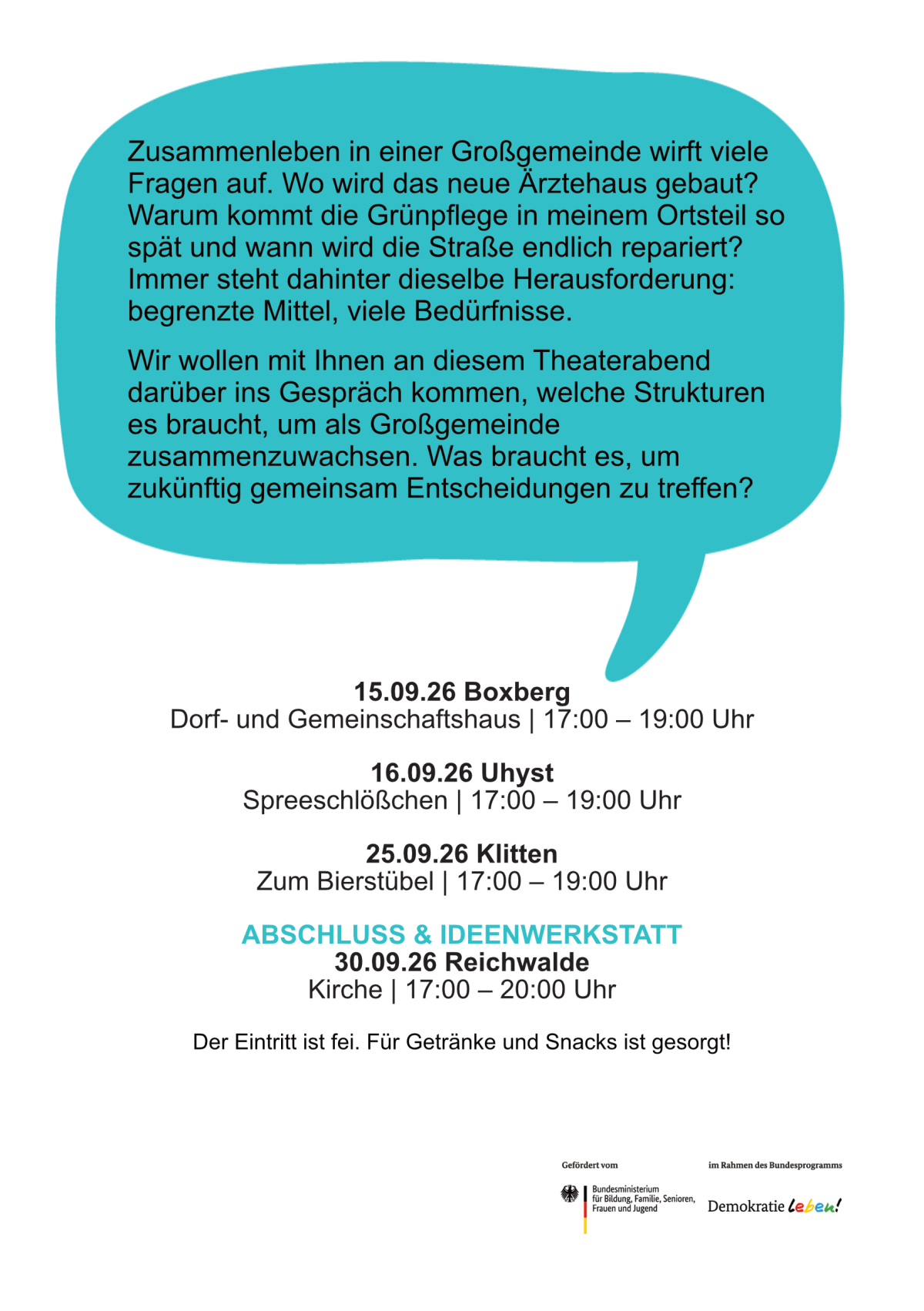 Zusammenleben in einer Großgemeinde wirft viele Fragen auf. Wo wird das neue Ärztehaus gebaut? Warum kommt die Grünpflege in meinem Ortsteil so spät und wann wird die Straße endlich repariert? Immer steht dahinter dieselbe Herausforderung: begrenzte Mittel, viele Bedürfnisse.

Wir wollen mit Ihnen an diesem Theaterabend darüber ins Gespräch kommen, welche Strukturen es braucht, um als Großgemeinde zusammenzuwachsen. Was braucht es, um zukünftig gemeinsam Entscheidungen zu treffen?

15.09.26 Boxberg
Dorf- und Gemeinschaftshaus | 17:00 – 19:00 Uhr

16.09.26 Uhyst
Spreeschlößchen | 17:00 – 19:00 Uhr

25.09.26 Klitten
Zum Bierstübel | 17:00 – 19:00 Uhr

ABSCHLUSS & IDEENWERKSTATT
30.09.26 Reichwalde
Kirche | 17:00 – 20:00 Uhr

Der Eintritt ist fei. Für Getränke und Snacks ist gesorgt!

Gefördert vom
Bundesministerium für Bildung, Familie, Senioren, Frauen und Jugend

im Rahmen des Bundesprogramms
Demokratie leben!